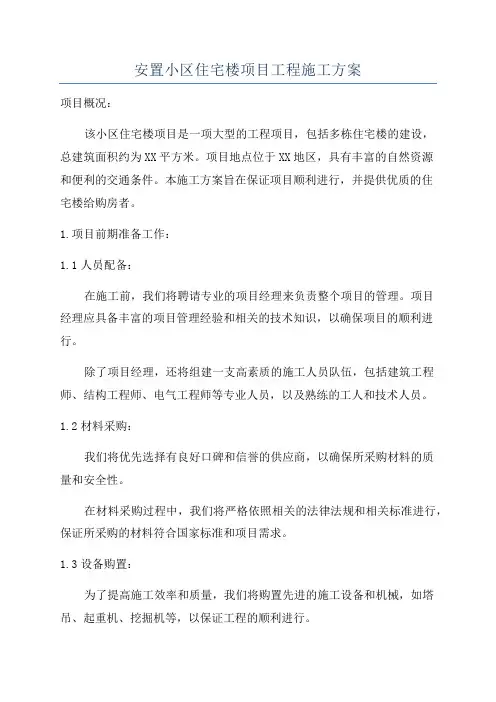 安置小区住宅楼项目工程施工方案

项目概况：

该小区住宅楼项目是一项大型的工程项目，包括多栋住宅楼的建设，总建筑面积约为XX平方米。项目地点位于XX地区，具有丰富的自然资源和便利的交通条件。本施工方案旨在保证项目顺利进行，并提供优质的住宅楼给购房者。

1.项目前期准备工作：

1.1人员配备：

在施工前，我们将聘请专业的项目经理来负责整个项目的管理。项目经理应具备丰富的项目管理经验和相关的技术知识，以确保项目的顺利进行。

除了项目经理，还将组建一支高素质的施工人员队伍，包括建筑工程师、结构工程师、电气工程师等专业人员，以及熟练的工人和技术人员。

1.2材料采购：

我们将优先选择有良好口碑和信誉的供应商，以确保所采购材料的质量和安全性。

在材料采购过程中，我们将严格依照相关的法律法规和相关标准进行，保证所采购的材料符合国家标准和项目需求。

1.3设备购置：

为了提高施工效率和质量，我们将购置先进的施工设备和机械，如塔吊、起重机、挖掘机等，以保证工程的顺利进行。